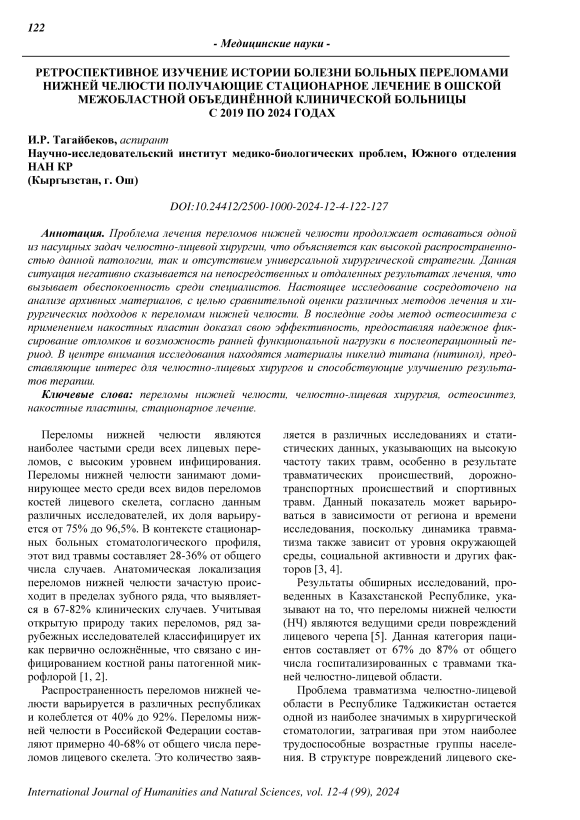 122

- Медицинские науки -

РЕТРОСПЕКТИВНОЕ ИЗУЧЕНИЕ ИСТОРИИ БОЛЕЗНИ БОЛЬНЫХ ПЕРЕЛОМАМИ НИЖНЕЙ ЧЕЛЮСТИ ПОЛУЧАЮЩИЕ СТАЦИОНАРНОЕ ЛЕЧЕНИЕ В ОШСКОЙ МЕЖОБЛАСТНОЙ ОБЪЕДИНЁННОЙ КЛИНИЧЕСКОЙ БОЛЬНИЦЫ С 2019 ПО 2024 ГОДАХ

И.Р. Тагайбеков, аспирант
Научно-исследовательский институт медико-биологических проблем, Южного отделения НАН КР
(Кыргызстан, г. Ош)

DOI:10.24412/2500-1000-2024-12-4-122-127

Аннотация. Проблема лечения переломов нижней челюсти продолжает оставаться одной из насущных задач челюстно-лицевой хирургии, что объясняется как высокой распространенностью данной патологии, так и отсутствием универсальной хирургической стратегии. Данная ситуация негативно сказывается на непосредственных и отдаленных результатах лечения, что вызывает обеспокоенность среди специалистов. Настоящее исследование сосредоточено на анализе архивных материалов, с целью сравнительной оценки различных методов лечения и хирургических подходов к переломам нижней челюсти. В последние годы метод остеосинтеза с применением накостных пластин доказал свою эффективность, предоставляя надежное фиксирование отломков и возможность ранней функциональной нагрузки в послеоперационный период. В центре внимания исследования находятся материалы никелид титана (нитинол), представляющие интерес для челюстно-лицевых хирургов и способствующие улучшению результатов терапии.

Ключевые слова: переломы нижней челюсти, челюстно-лицевая хирургия, остеосинтез, накостные пластины, стационарное лечение.

Переломы нижней челюсти являются наиболее частыми среди всех лицевых переломов, с высоким уровнем инфицирования. Переломы нижней челюсти занимают доминирующее место среди всех видов переломов костей лицевого скелета, согласно данным различных исследователей, их доля варьируется от 75% до 96,5%. В контексте стационарных больных стоматологического профиля, этот вид травмы составляет 28-36% от общего числа случаев. Анатомическая локализация переломов нижней челюсти зачастую происходит в пределах зубного ряда, что выявляется в 67-82% клинических случаев. Учитывая открытую природу таких переломов, ряд зарубежных исследователей классифицирует их как первично осложнённые, что связано с инфицированием костной раны патогенной микрофлорой [1, 2].

Распространенность переломов нижней челюсти варьируется в различных республиках и колеблется от 40% до 92%. Переломы нижней челюсти в Российской Федерации составляют примерно 40-68% от общего числа переломов лицевого скелета. Это количество заявляется в различных исследованиях и статистических данных, указывающих на высокую частоту таких травм, особенно в результате травматических происшествий, дорожно-транспортных происшествий и спортивных травм. Данный показатель может варьироваться в зависимости от региона и времени исследования, поскольку динамика травматизма также зависит от уровня окружающей среды, социальной активности и других факторов [3, 4].

Результаты обширных исследований, проведенных в Казахстанской Республике, указывают на то, что переломы нижней челюсти (НЧ) являются ведущими среди повреждений лицевого черепа [5]. Данная категория пациентов составляет от 67% до 87% от общего числа госпитализированных с травмами тканей челюстно-лицевой области.

Проблема травматизма челюстно-лицевой области в Республике Таджикистан остается одной из наиболее значимых в хирургической стоматологии, затрагивая при этом наиболее трудоспособные возрастные группы населения. В структуре повреждений лицевого ске-

International Journal of Humanities and Natural Sciences, vol. 12-4 (99), 2024